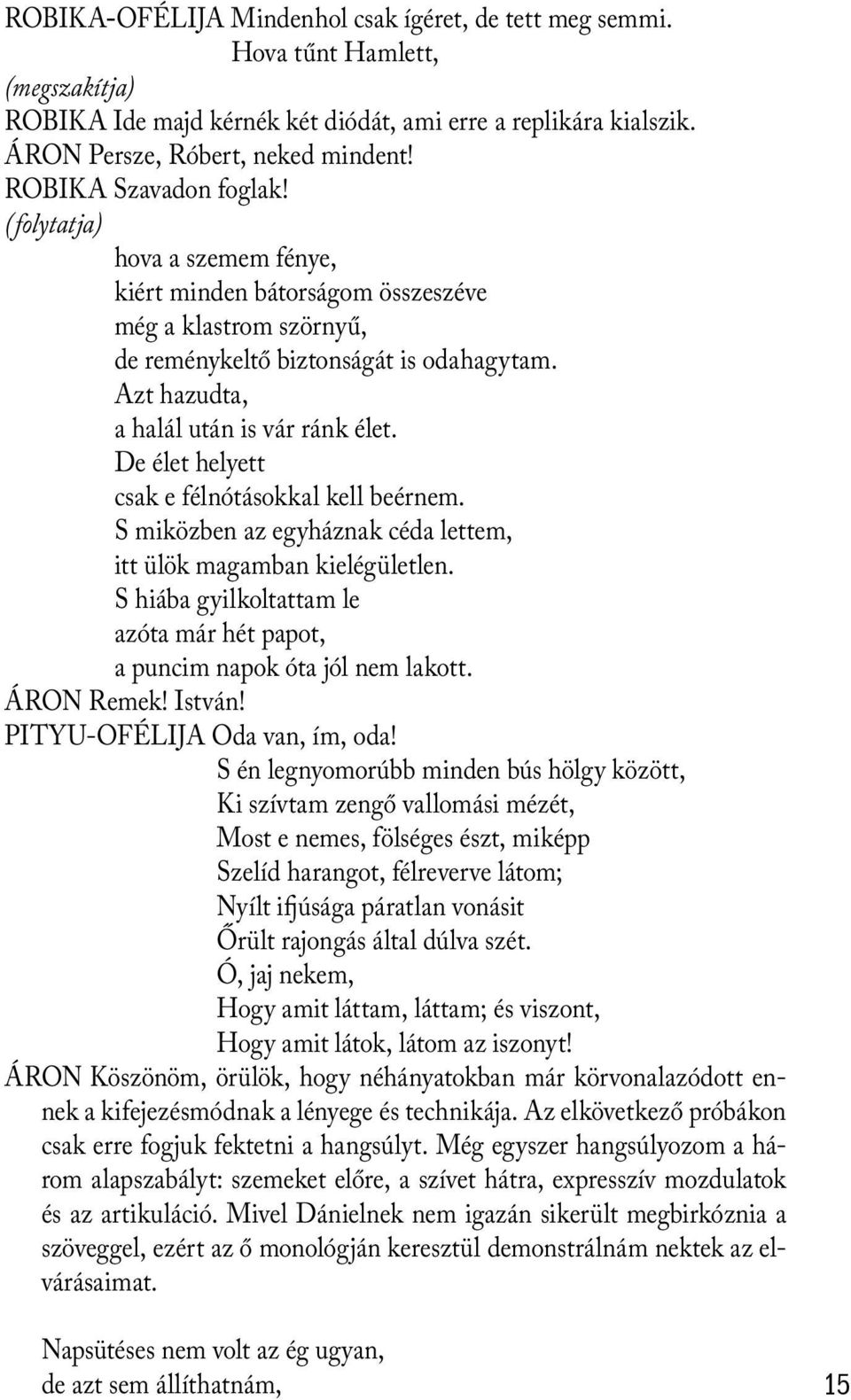 ROBIKA-OFÉLIJA Mindenhol csak ígéret, de tett meg semmi.
Hova tűnt Hamlett,
(megszakítja)
ROBIKA Ide majd kérnék két diódát, ami erre a replikára kialszik.
ÁRON Persze, Róbert, neked mindent!
ROBIKA Szavadon foglak!
(folytatja)
hova a szemem fénye,
kiért minden bátorságom összeszéve
még a klastrom szörnyű,
de reménykeltő biztonságát is odahagytam.
Azt hazudta,
a halál után is vár ránk élet.
De élet helyett
csak e félnótásokkal kell beérnem.
S miközben az egyháznak céda lettem,
itt ülök magamban kielégületlen.
S hiába gyilkoltattam le
azóta már hét papot,
a puncim napok óta jól nem lakott.
ÁRON Remek! István!
PITYU-OFÉLIJA Oda van, ím, oda!
S én legnyomorúbb minden bús hölgy között,
Ki szívtam zengő vallomási mézét,
Most e nemes, fölséges észt, miképp
Szelíd harangot, félreverve látom;
Nyílt ifjúsága páratlan vonásit
Őrült rajongás által dúlva szét.
Ó, jaj nekem,
Hogy amit láttam, láttam; és viszont,
Hogy amit látok, látom az iszonyt!
ÁRON Köszönöm, örülök, hogy néhányatokban már körvonalazódott ennek a kifejezésmódnak a lényege és technikája. Az elkövetkező próbákon csak erre fogjuk fektetni a hangsúlyt. Még egyszer hangsúlyozom a három alapszabályt: szemeket előre, a szívet hátra, expresszív mozdulatok és az artikuláció. Mivel Dánielnek nem igazán sikerült megbirkóznia a szöveggel, ezért az ő monológján keresztül demonstrálnám nektek az elvárásaimat.

Napsütéses nem volt az ég ugyan,
de azt sem állíthatnám,

15